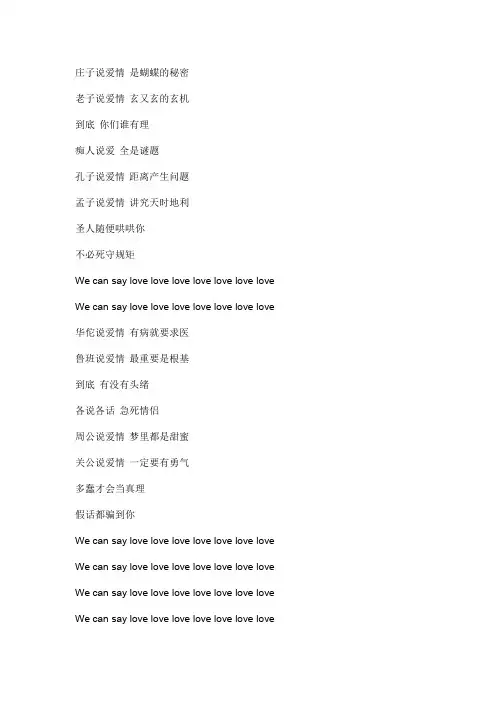 庄子说爱情 是蝴蝶的秘密

老子说爱情 玄又玄的玄机

到底 你们谁有理

痴人说爱 全是谜题

孔子说爱情 距离产生问题

孟子说爱情 讲究天时地利

圣人随便哄哄你

不必死守规矩

We can say love love love love love love love

We can say love love love love love love love

华佗说爱情 有病就要求医

鲁班说爱情 最重要是根基

到底 有没有头绪

各说各话 急死情侣

周公说爱情 梦里都是甜蜜

关公说爱情 一定要有勇气

多蠢才会当真理

假话都骗到你

We can say love love love love love love love

We can say love love love love love love love

We can say love love love love love love love

We can say love love love love love love love